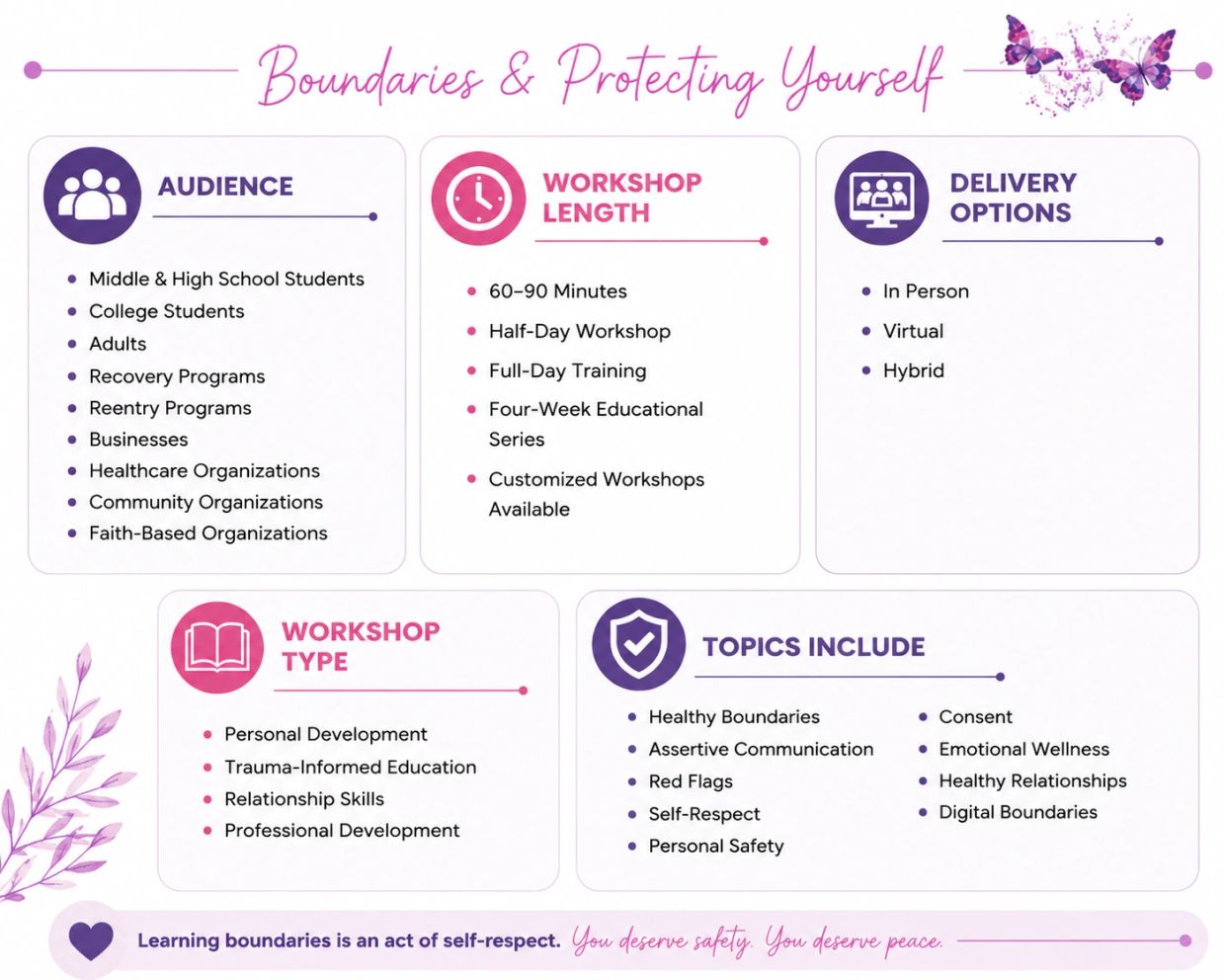 Boundaries & Protecting Yourself

AUDIENCE

- Middle & High School Students
- College Students
- Adults
- Recovery Programs
- Reentry Programs
- Businesses
- Healthcare Organizations
- Community Organizations
- Faith-Based Organizations

WORKSHOP LENGTH

- 60–90 Minutes
- Half-Day Workshop
- Full-Day Training
- Four-Week Educational Series
- Customized Workshops Available

DELIVERY OPTIONS

- In Person
- Virtual
- Hybrid

WORKSHOP TYPE

- Personal Development
- Trauma-Informed Education
- Relationship Skills
- Professional Development

TOPICS INCLUDE

- Healthy Boundaries
- Assertive Communication
- Red Flags
- Self-Respect
- Personal Safety

- Consent
- Emotional Wellness
- Healthy Relationships
- Digital Boundaries

Learning boundaries is an act of self-respect. You deserve safety. You deserve peace.